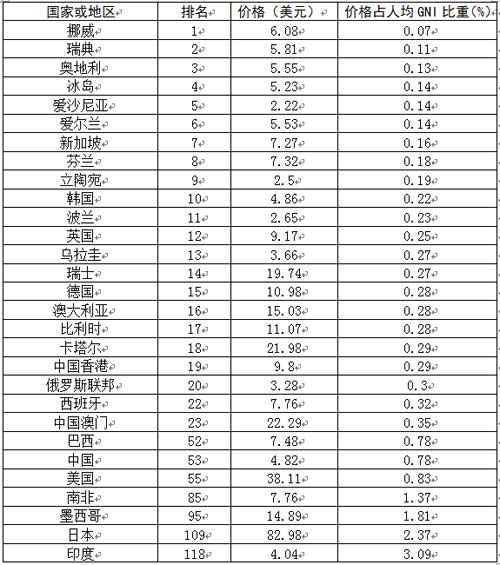 | 国家或地区 | 排名 | 价格（美元） | 价格占人均 GNI 比重(%) |
|---|---|---|---|
| 挪威 | 1 | 6.08 | 0.07 |
| 瑞典 | 2 | 5.81 | 0.11 |
| 奥地利 | 3 | 5.55 | 0.13 |
| 冰岛 | 4 | 5.23 | 0.14 |
| 爱沙尼亚 | 5 | 2.22 | 0.14 |
| 爱尔兰 | 6 | 5.53 | 0.14 |
| 新加坡 | 7 | 7.27 | 0.16 |
| 芬兰 | 8 | 7.32 | 0.18 |
| 立陶宛 | 9 | 2.5 | 0.19 |
| 韩国 | 10 | 4.86 | 0.22 |
| 波兰 | 11 | 2.65 | 0.23 |
| 英国 | 12 | 9.17 | 0.25 |
| 乌拉圭 | 13 | 3.66 | 0.27 |
| 瑞士 | 14 | 19.74 | 0.27 |
| 德国 | 15 | 10.98 | 0.28 |
| 澳大利亚 | 16 | 15.03 | 0.28 |
| 比利时 | 17 | 11.07 | 0.28 |
| 卡塔尔 | 18 | 21.98 | 0.29 |
| 中国香港 | 19 | 9.8 | 0.29 |
| 俄罗斯联邦 | 20 | 3.28 | 0.3 |
| 西班牙 | 22 | 7.76 | 0.32 |
| 中国澳门 | 23 | 22.29 | 0.35 |
| 巴西 | 52 | 7.48 | 0.78 |
| 中国 | 53 | 4.82 | 0.78 |
| 美国 | 55 | 38.11 | 0.83 |
| 南非 | 85 | 7.76 | 1.37 |
| 墨西哥 | 95 | 14.89 | 1.81 |
| 日本 | 109 | 82.98 | 2.37 |
| 印度 | 118 | 4.04 | 3.09 |